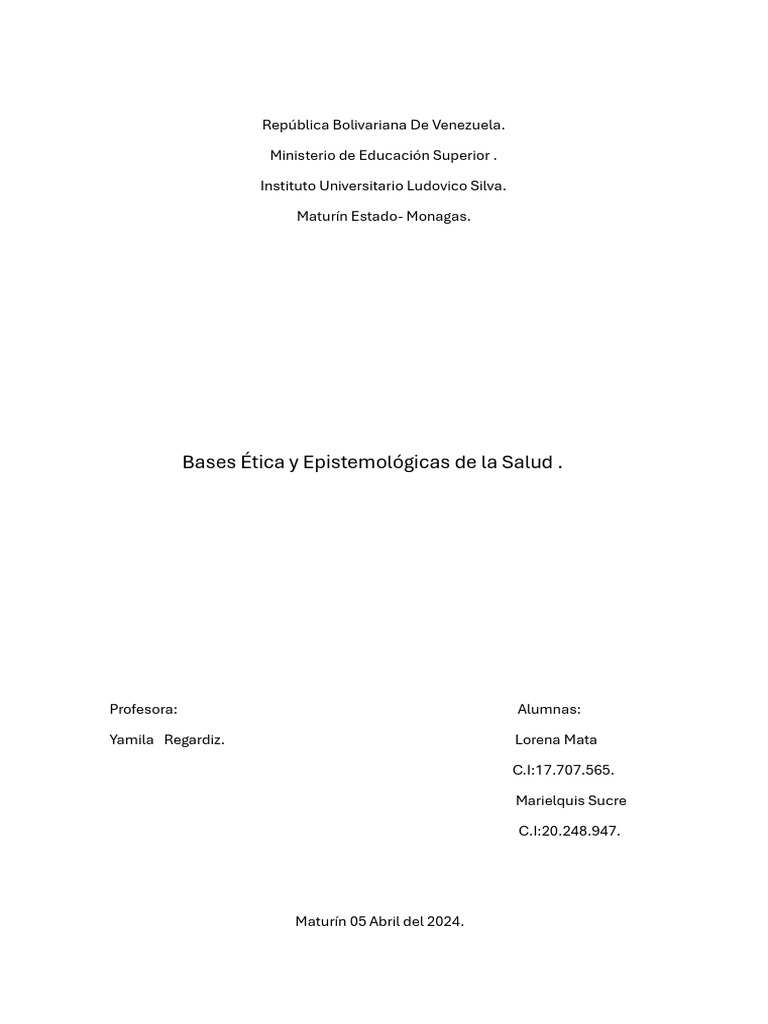 República Bolivariana De Venezuela.

Ministerio de Educación Superior .

Instituto Universitario Ludovico Silva.

Maturín Estado- Monagas.

Bases Ética y Epistemológicas de la Salud .

Profesora:

Yamila Regardiz.

Alumnas:

Lorena Mata

C.I:17.707.565.

Marielquis Sucre

C.I:20.248.947.

Maturín 05 Abril del 2024.